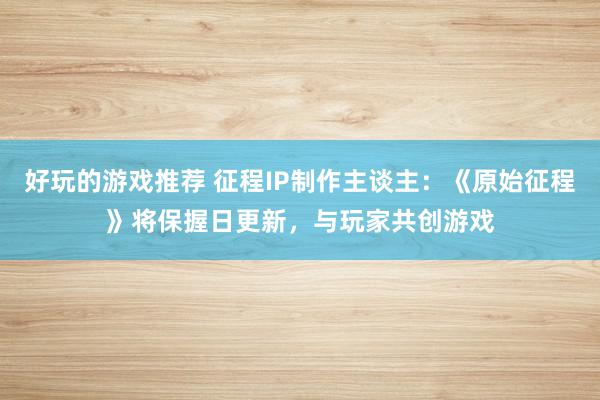 好玩的游戏推荐 征程IP制作主谈主：《原始征程》将保握日更新，与玩家共创游戏